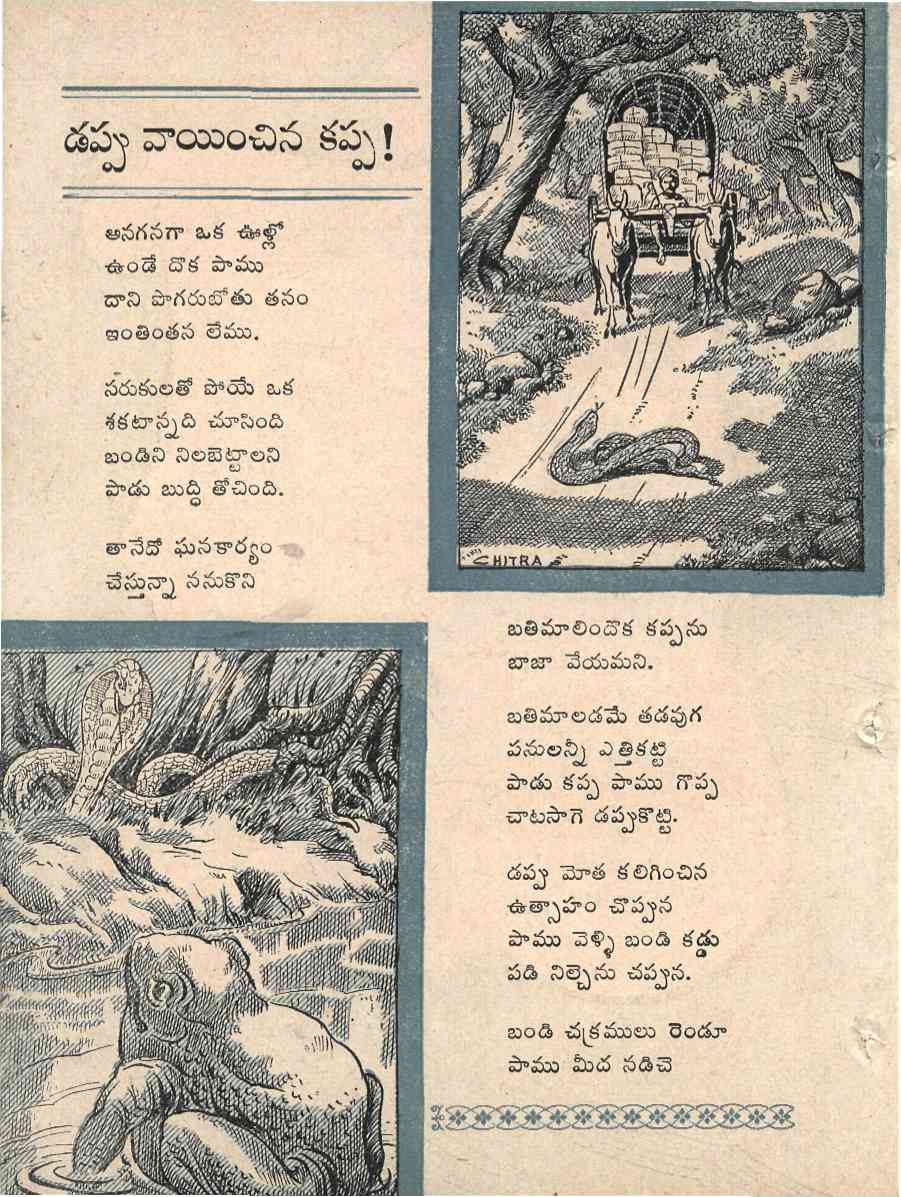 డప్పు వాయించిన కప్ప!

అనగనగా ఒక ఊళ్లో
ఉండే దొక పాము
దాని పొగరుబోతు తనం
ఇంతింతన లేము.

సరుకులతో పోయే ఒక
శకటాన్నది చూసింది
బండిని నిలబెట్టాలని
పాడు బుద్ధి తోచింది.

తానేదో ఘనకార్యం
చేస్తున్నా ననుకొని

CHITRA

బతిమాలిందొక కప్పను
బాజా వేయమని.

బతిమాలడమే తడవుగ
పనులన్నీ ఎత్తికట్టి
పాడు కప్ప పాము గొప్ప
చాటసాగె డప్పుకొట్టి.

డప్పు మోత కలిగించిన
ఉత్సాహం చొప్పున
పాము వెళ్ళి బండి కడ్డు
పడి నిల్చెను చప్పున.

బండి చక్రములు రెండూ
పాము మీద నడిచె